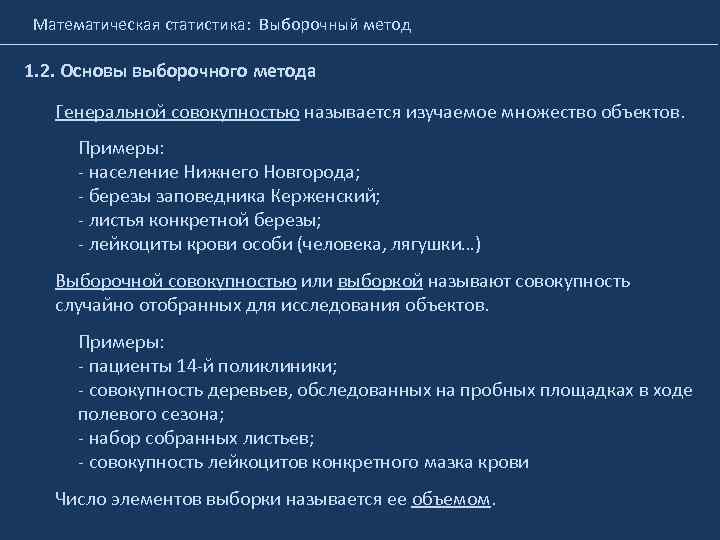 Математическая статистика: Выборочный метод

1.2. Основы выборочного метода

Генеральной совокупностью называется изучаемое множество объектов.

Примеры:
- население Нижнего Новгорода;
- березы заповедника Керженский;
- листья конкретной березы;
- лейкоциты крови особи (человека, лягушки…)

Выборочной совокупностью или выборкой называют совокупность случайно отобранных для исследования объектов.

Примеры:
- пациенты 14-й поликлиники;
- совокупность деревьев, обследованных на пробных площадках в ходе полевого сезона;
- набор собранных листьев;
- совокупность лейкоцитов конкретного мазка крови

Число элементов выборки называется ее объемом.